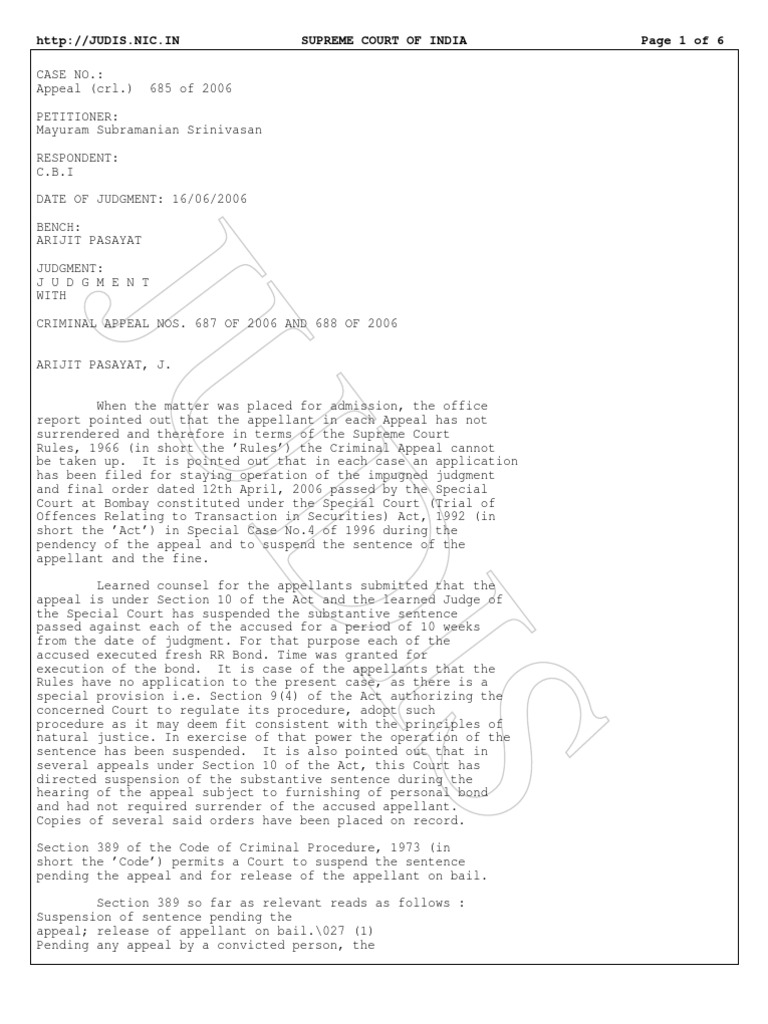 http://JUDIS.NIC.IN SUPREME COURT OF INDIA Page 1 of 6

CASE NO.:
Appeal (crl.) 685 of 2006

PETITIONER:
Mayuram Subramanian Srinivasan

RESPONDENT:
C.B.I

DATE OF JUDGMENT: 16/06/2006

BENCH:
ARIJIT PASAYAT

JUDGMENT:
J U D G M E N T
WITH

CRIMINAL APPEAL NOS. 687 OF 2006 AND 688 OF 2006

ARIJIT PASAYAT, J.

When the matter was placed for admission, the office report pointed out that the appellant in each Appeal has not surrendered and therefore in terms of the Supreme Court Rules, 1966 (in short the 'Rules') the Criminal Appeal cannot be taken up. It is pointed out that in each case an application has been filed for staying operation of the impugned judgment and final order dated 12th April, 2006 passed by the Special Court at Bombay constituted under the Special Court (Trial of Offences Relating to Transaction in Securities) Act, 1992 (in short the 'Act') in Special Case No.4 of 1996 during the pendency of the appeal and to suspend the sentence of the appellant and the fine.

Learned counsel for the appellants submitted that the appeal is under Section 10 of the Act and the learned Judge of the Special Court has suspended the substantive sentence passed against each of the accused for a period of 10 weeks from the date of judgment. For that purpose each of the accused executed fresh RR Bond. Time was granted for execution of the bond. It is case of the appellants that the Rules have no application to the present case, as there is a special provision i.e. Section 9(4) of the Act authorizing the concerned Court to regulate its procedure, adopt such procedure as it may deem fit consistent with the principles of natural justice. In exercise of that power the operation of the sentence has been suspended. It is also pointed out that in several appeals under Section 10 of the Act, this Court has directed suspension of the substantive sentence during the hearing of the appeal subject to furnishing of personal bond and had not required surrender of the accused appellant. Copies of several said orders have been placed on record.

Section 389 of the Code of Criminal Procedure, 1973 (in short the 'Code') permits a Court to suspend the sentence pending the appeal and for release of the appellant on bail.

Section 389 so far as relevant reads as follows :
Suspension of sentence pending the appeal; release of appellant on bail.\027 (1) Pending any appeal by a convicted person, the